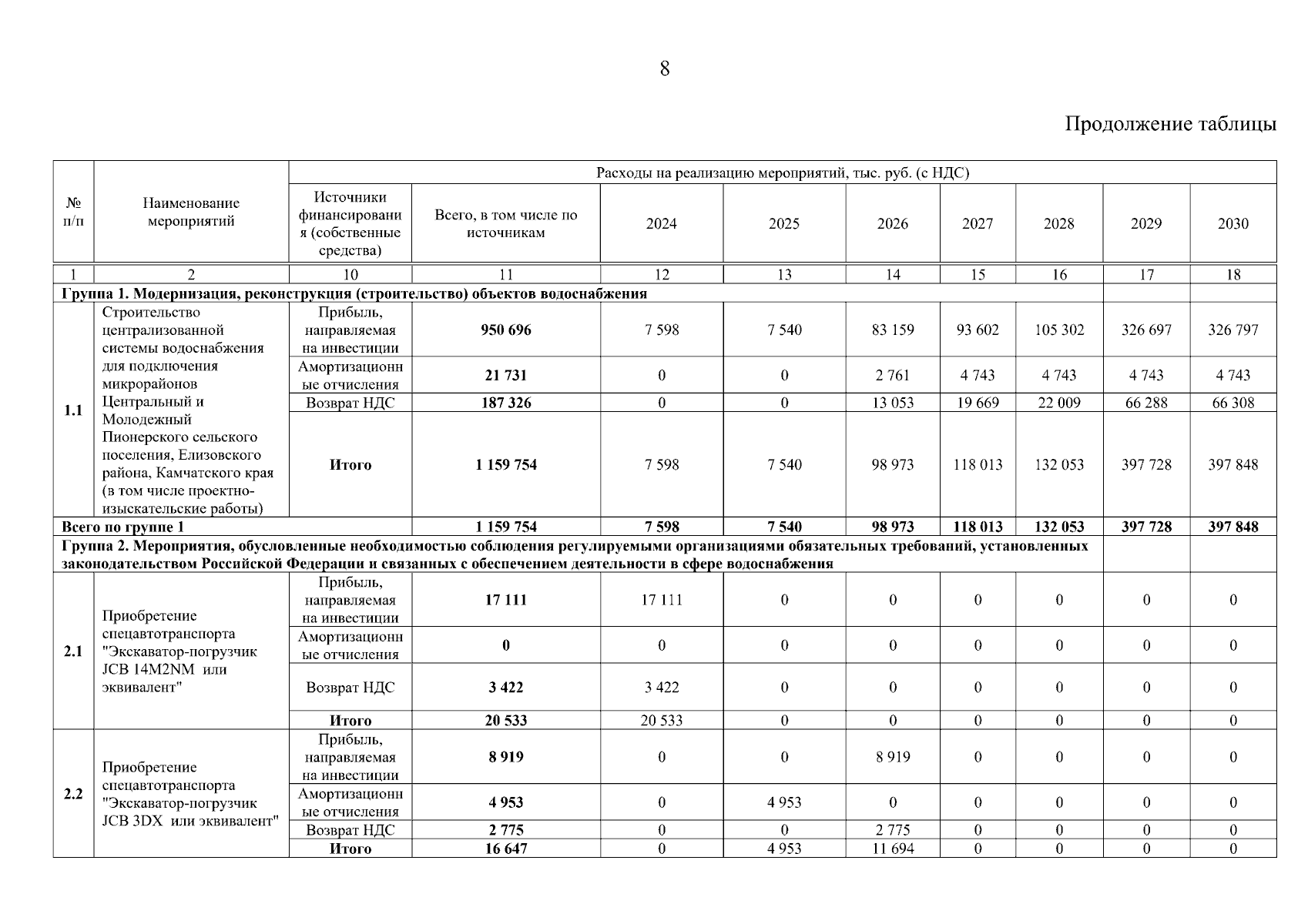 8

Продолжение таблицы

| № п/п | Наименование мероприятий | Расходы на реализацию мероприятий, тыс. руб. (с НДС) | | | | | | | | |
|---|---|---|---|---|---|---|---|---|---|---|
| | | Источники финансирования (собственные средства) | Всего, в том числе по источникам | 2024 | 2025 | 2026 | 2027 | 2028 | 2029 | 2030 |
| 1 | 2 | 10 | 11 | 12 | 13 | 14 | 15 | 16 | 17 | 18 |
| Группа 1. Модернизация, реконструкция (строительство) объектов водоснабжения | | | | | | | | | | |
| 1.1 | Строительство централизованной системы водоснабжения для подключения микрорайонов Центральный и Молодежный Пионерского сельского поселения, Елизовского района, Камчатского края (в том числе проектно-изыскательские работы) | Прибыль, направляемая на инвестиции | 950 696 | 7 598 | 7 540 | 83 159 | 93 602 | 105 302 | 326 697 | 326 797 |
| | | Амортизационные отчисления | 21 731 | 0 | 0 | 2 761 | 4 743 | 4 743 | 4 743 | 4 743 |
| | | Возврат НДС | 187 326 | 0 | 0 | 13 053 | 19 669 | 22 009 | 66 288 | 66 308 |
| | | Итого | 1 159 754 | 7 598 | 7 540 | 98 973 | 118 013 | 132 053 | 397 728 | 397 848 |
| Всего по группе 1 | | | 1 159 754 | 7 598 | 7 540 | 98 973 | 118 013 | 132 053 | 397 728 | 397 848 |
| Группа 2. Мероприятия, обусловленные необходимостью соблюдения регулируемыми организациями обязательных требований, установленных законодательством Российской Федерации и связанных с обеспечением деятельности в сфере водоснабжения | | | | | | | | | | |
| 2.1 | Приобретение спецавтотранспорта "Экскаватор-погрузчик JCB 14M2NM или эквивалент" | Прибыль, направляемая на инвестиции | 17 111 | 17 111 | 0 | 0 | 0 | 0 | 0 | 0 |
| | | Амортизационные отчисления | 0 | 0 | 0 | 0 | 0 | 0 | 0 | 0 |
| | | Возврат НДС | 3 422 | 3 422 | 0 | 0 | 0 | 0 | 0 | 0 |
| | | Итого | 20 533 | 20 533 | 0 | 0 | 0 | 0 | 0 | 0 |
| 2.2 | Приобретение спецавтотранспорта "Экскаватор-погрузчик JCB 3DX или эквивалент" | Прибыль, направляемая на инвестиции | 8 919 | 0 | 0 | 8 919 | 0 | 0 | 0 | 0 |
| | | Амортизационные отчисления | 4 953 | 0 | 4 953 | 0 | 0 | 0 | 0 | 0 |
| | | Возврат НДС | 2 775 | 0 | 0 | 2 775 | 0 | 0 | 0 | 0 |
| | | Итого | 16 647 | 0 | 4 953 | 11 694 | 0 | 0 | 0 | 0 |